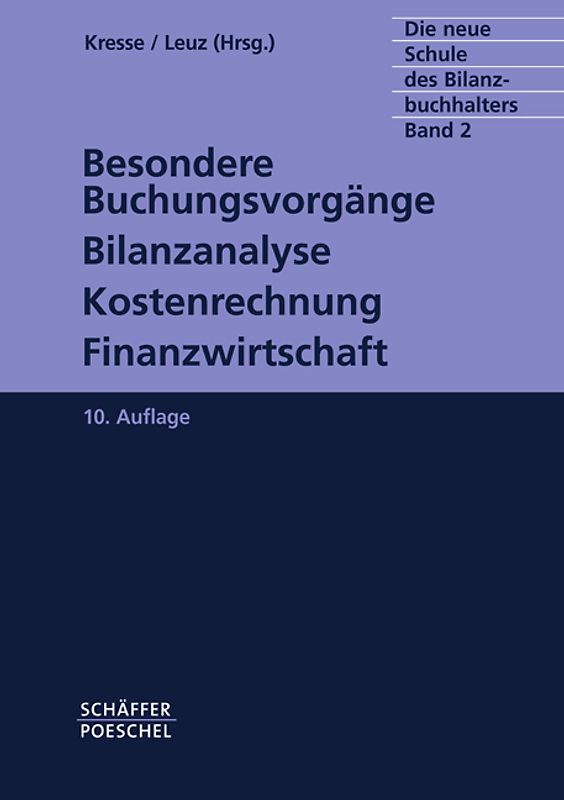 Kresse / Leuz (Hrsg.)

Die neue Schule des Bilanzbuchhalters
Band 2

Besondere Buchungsvorgänge
Bilanzanalyse
Kostenrechnung
Finanzwirtschaft

10. Auflage

SCHÄFFER
POESCHEL